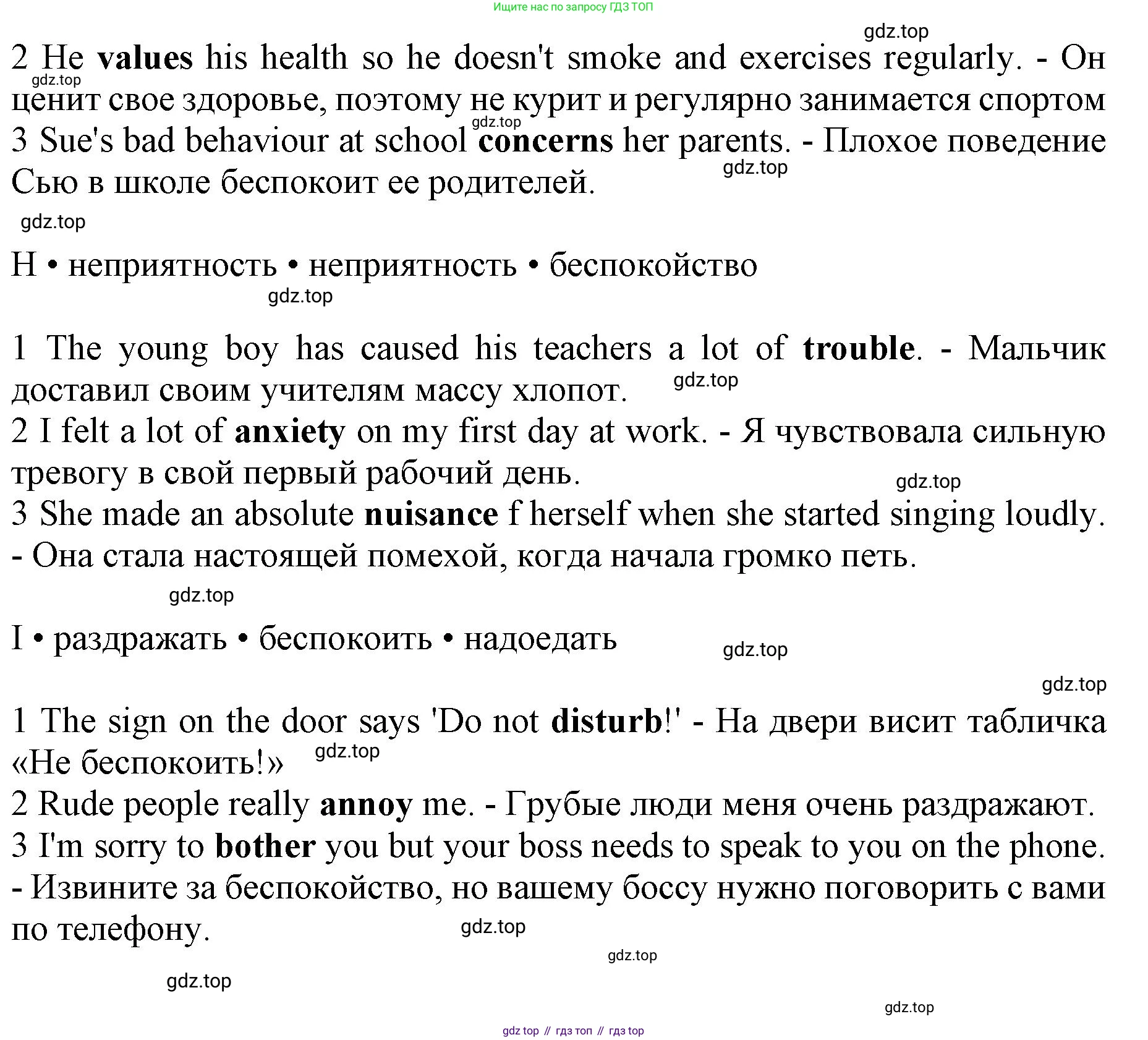 Ищите нас по запросу ГДЗ ТОП

gdz.top

2 He values his health so he doesn't smoke and exercises regularly. - Он ценит свое здоровье, поэтому не курит и регулярно занимается спортом

gdz.top

gdz.top

3 Sue's bad behaviour at school concerns her parents. - Плохое поведение Сью в школе беспокоит ее родителей.

gdz.top

gdz.top

H • неприятность • неприятность • беспокойство

gdz.top

1 The young boy has caused his teachers a lot of trouble. - Мальчик доставил своим учителям массу хлопот.

gdz.top

2 I felt a lot of anxiety on my first day at work. - Я чувствовала сильную тревогу в свой первый рабочий день.

gdz.top

3 She made an absolute nuisance f herself when she started singing loudly. - Она стала настоящей помехой, когда начала громко петь.

gdz.top

I • раздражать • беспокоить • надоедать

gdz.top

gdz.top

1 The sign on the door says 'Do not disturb!' - На двери висит табличка «Не беспокоить!»

gdz.top

2 Rude people really annoy me. - Грубые люди меня очень раздражают.
3 I'm sorry to bother you but your boss needs to speak to you on the phone. - Извините за беспокойство, но вашему боссу нужно поговорить с вами по телефону.

gdz.top

gdz.top

gdz.top

gdz.top

gdz top // гдз топ // гдз top